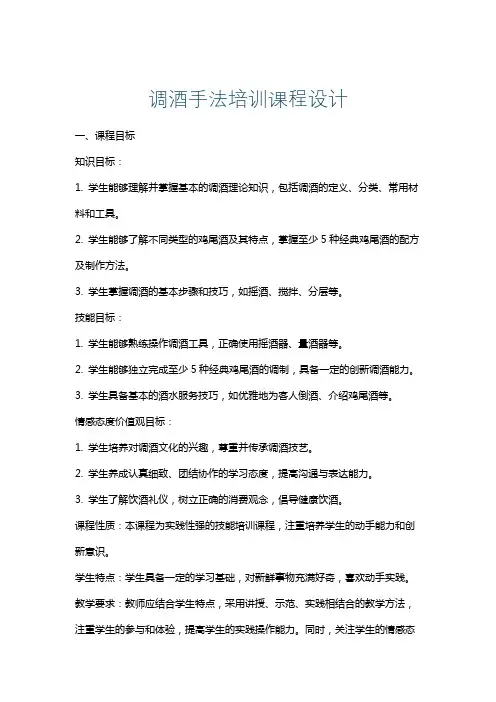 调酒手法培训课程设计

一、课程目标

知识目标：

1. 学生能够理解并掌握基本的调酒理论知识，包括调酒的定义、分类、常用材料和工具。

2. 学生能够了解不同类型的鸡尾酒及其特点，掌握至少 5 种经典鸡尾酒的配方及制作方法。

3. 学生掌握调酒的基本步骤和技巧，如摇酒、搅拌、分层等。

技能目标：

1. 学生能够熟练操作调酒工具，正确使用摇酒器、量酒器等。

2. 学生能够独立完成至少 5 种经典鸡尾酒的调制，具备一定的创新调酒能力。

3. 学生具备基本的酒水服务技巧，如优雅地为客人倒酒、介绍鸡尾酒等。

情感态度价值观目标：

1. 学生培养对调酒文化的兴趣，尊重并传承调酒技艺。

2. 学生养成认真细致、团结协作的学习态度，提高沟通与表达能力。

3. 学生了解饮酒礼仪，树立正确的消费观念，倡导健康饮酒。

课程性质：本课程为实践性强的技能培训课程，注重培养学生的动手能力和创新意识。

学生特点：学生具备一定的学习基础，对新鲜事物充满好奇，喜欢动手实践。

教学要求：教师应结合学生特点，采用讲授、示范、实践相结合的教学方法，注重学生的参与和体验，提高学生的实践操作能力。同时，关注学生的情感态